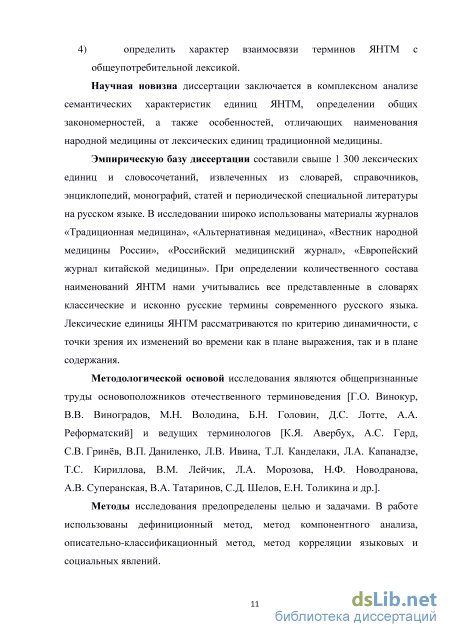 4) определить характер взаимосвязи терминов ЯНТМ с общеупотребительной лексикой.

Научная новизна диссертации заключается в комплексном анализе семантических характеристик единиц ЯНТМ, определении общих закономерностей, а также особенностей, отличающих наименования народной медицины от лексических единиц традиционной медицины.

Эмпирическую базу диссертации составили свыше 1 300 лексических единиц и словосочетаний, извлеченных из словарей, справочников, энциклопедий, монографий, статей и периодической специальной литературы на русском языке. В исследовании широко использованы материалы журналов «Традиционная медицина», «Альтернативная медицина», «Вестник народной медицины России», «Российский медицинский журнал», «Европейский журнал китайской медицины». При определении количественного состава наименований ЯНТМ нами учитывались все представленные в словарях классические и исконно русские термины современного русского языка. Лексические единицы ЯНТМ рассматриваются по критерию динамичности, с точки зрения их изменений во времени как в плане выражения, так и в плане содержания.

Методологической основой исследования являются общепризнанные труды основоположников отечественного терминоведения [Г.О. Винокур, В.В. Виноградов, М.Н. Володина, Б.Н. Головин, Д.С. Лотте, А.А. Реформатский] и ведущих терминологов [К.Я. Авербух, А.С. Герд, С.В. Гринёв, В.П. Даниленко, Л.В. Ивина, Т.Л. Канделаки, Л.А. Капанадзе, Т.С. Кириллова, В.М. Лейчик, Л.А. Морозова, Н.Ф. Новодранова, А.В. Суперанская, В.А. Татаринов, С.Д. Шелов, Е.Н. Толикина и др.].

Методы исследования предопределены целью и задачами. В работе использованы дефиниционный метод, метод компонентного анализа, описательно-классификационный метод, метод корреляции языковых и социальных явлений.

11

dsLib.net
библиотека диссертаций